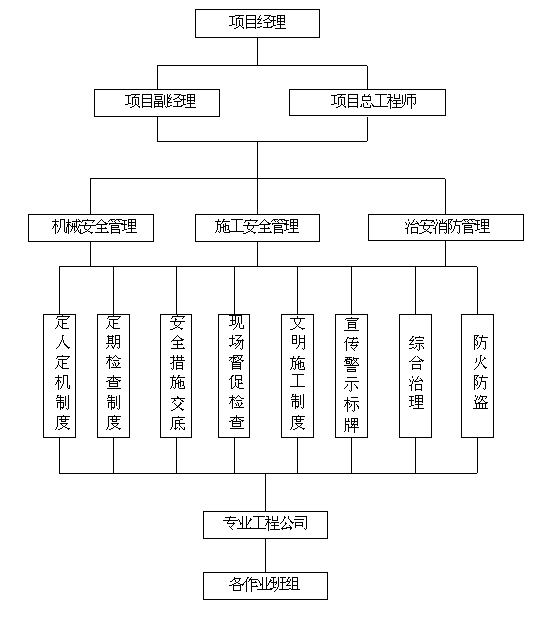 项目经理

项目副经理

项目总工程师

机械安全管理

施工安全管理

治安消防管理

定人定机制度

定期检查制度

安全措施交底

现场督促检查

文明施工制度

宣传警示标牌

综合治理

防火防盗

专业工程公司

各作业班组